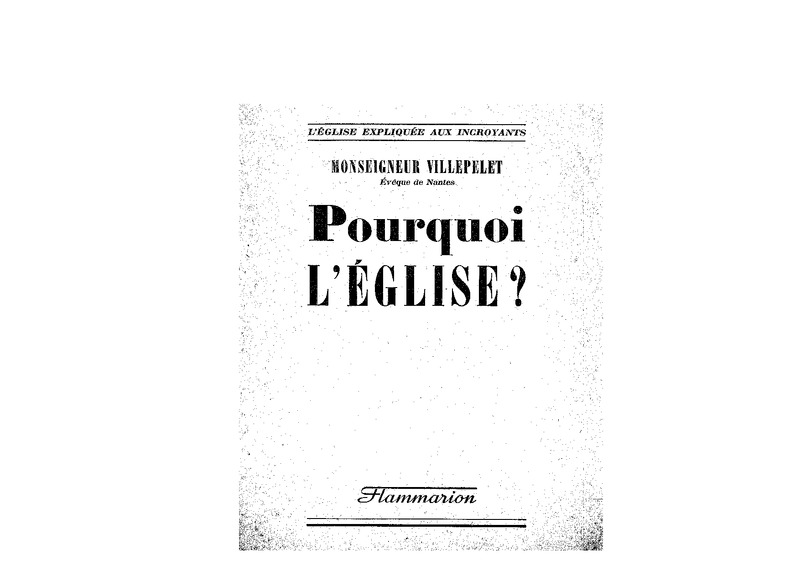 L'ÉGLISE EXPLIQUÉE AUX INCROYANTS

MONSEIGNEUR VILLEPELET
Évêque de Nantes

Pourquoi
L'ÉGLISE ?

Flammarion